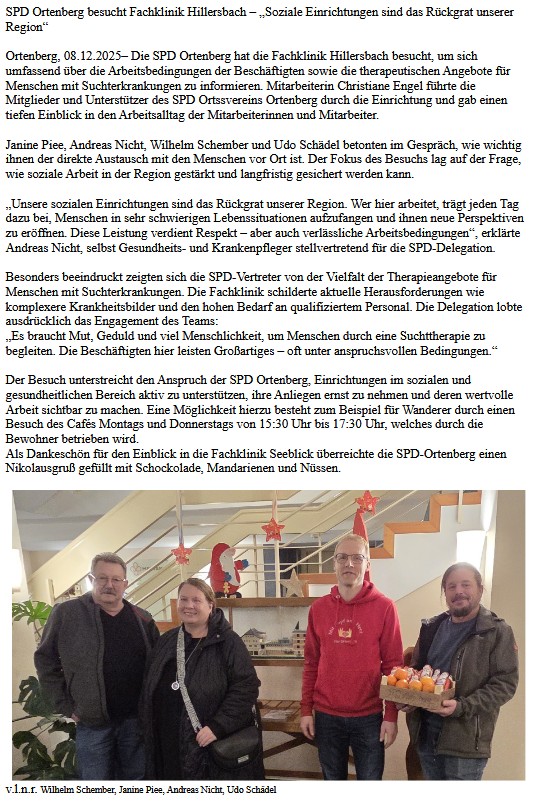 SPD Ortenberg besucht Fachklinik Hillersbach – „Soziale Einrichtungen sind das Rückgrat unserer Region“

Ortenberg, 08.12.2025– Die SPD Ortenberg hat die Fachklinik Hillersbach besucht, um sich umfassend über die Arbeitsbedingungen der Beschäftigten sowie die therapeutischen Angebote für Menschen mit Suchterkrankungen zu informieren. Mitarbeiterin Christiane Engel führte die Mitglieder und Unterstützer des SPD Ortssvereins Ortenberg durch die Einrichtung und gab einen tiefen Einblick in den Arbeitsalltag der Mitarbeiterinnen und Mitarbeiter.

Janine Piee, Andreas Nicht, Wilhelm Schember und Udo Schädel betonten im Gespräch, wie wichtig ihnen der direkte Austausch mit den Menschen vor Ort ist. Der Fokus des Besuchs lag auf der Frage, wie soziale Arbeit in der Region gestärkt und langfristig gesichert werden kann.

„Unsere sozialen Einrichtungen sind das Rückgrat unserer Region. Wer hier arbeitet, trägt jeden Tag dazu bei, Menschen in sehr schwierigen Lebenssituationen aufzufangen und ihnen neue Perspektiven zu eröffnen. Diese Leistung verdient Respekt – aber auch verlässliche Arbeitsbedingungen“, erklärte Andreas Nicht, selbst Gesundheits- und Krankenpfleger stellvertretend für die SPD-Delegation.

Besonders beeindruckt zeigten sich die SPD-Vertreter von der Vielfalt der Therapieangebote für Menschen mit Suchterkrankungen. Die Fachklinik schilderte aktuelle Herausforderungen wie komplexere Krankheitsbilder und den hohen Bedarf an qualifiziertem Personal. Die Delegation lobte ausdrücklich das Engagement des Teams:
„Es braucht Mut, Geduld und viel Menschlichkeit, um Menschen durch eine Suchttherapie zu begleiten. Die Beschäftigten hier leisten Großartiges – oft unter anspruchsvollen Bedingungen.“

Der Besuch unterstreicht den Anspruch der SPD Ortenberg, Einrichtungen im sozialen und gesundheitlichen Bereich aktiv zu unterstützen, ihre Anliegen ernst zu nehmen und deren wertvolle Arbeit sichtbar zu machen. Eine Möglichkeit hierzu besteht zum Beispiel für Wanderer durch einen Besuch des Cafés Montags und Donnerstags von 15:30 Uhr bis 17:30 Uhr, welches durch die Bewohner betrieben wird.
Als Dankeschön für den Einblick in die Fachklinik Seeblick überreichte die SPD-Ortenberg einen Nikolausgruß gefüllt mit Schockolade, Mandarienen und Nüssen.

v.l.n.r. Wilhelm Schember, Janine Piee, Andreas Nicht, Udo Schädel